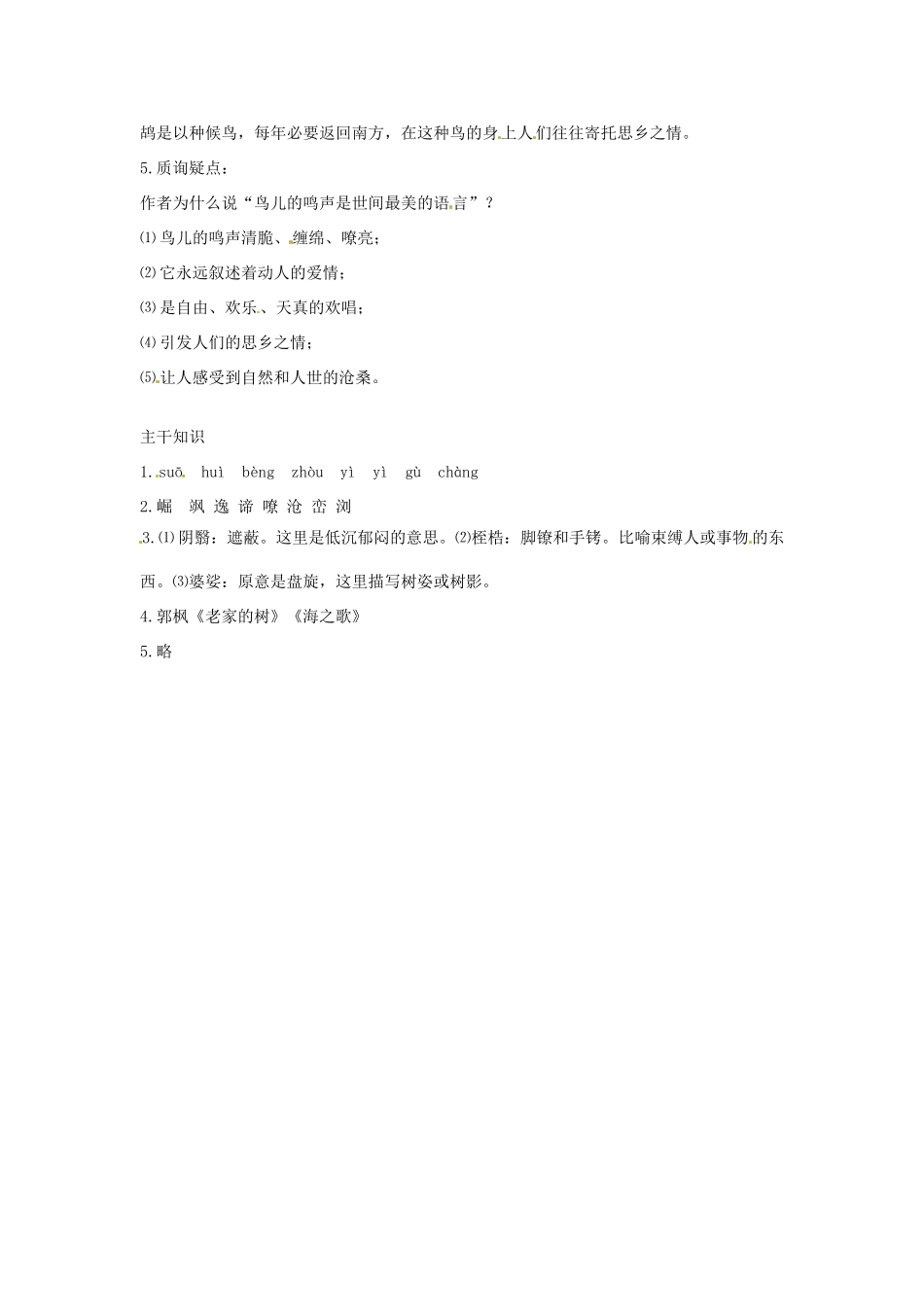 鸪是以种候鸟，每年必要返回南方，在这种鸟的身上人们往往寄托思乡之情。

5.质询疑点：

作者为什么说“鸟儿的鸣声是世间最美的语言”？

⑴鸟儿的鸣声清脆、缠绵、嘹亮；

⑵它永远叙述着动人的爱情；

⑶是自由、欢乐、天真的欢唱；

⑷引发人们的思乡之情；

⑸让人感受到自然和人世的沧桑。

主干知识

1. suō huì bèng zhòu yì yì gù chàng

2.崛 飒 逸 谛 嘹 沧 峦 浏

3.⑴阴翳：遮蔽。这里是低沉郁闷的意思。⑵桎梏：脚镣和手铐。比喻束缚人或事物的东西。⑶婆娑：原意是盘旋，这里描写树姿或树影。

4.郭枫《老家的树》《海之歌》

5.略